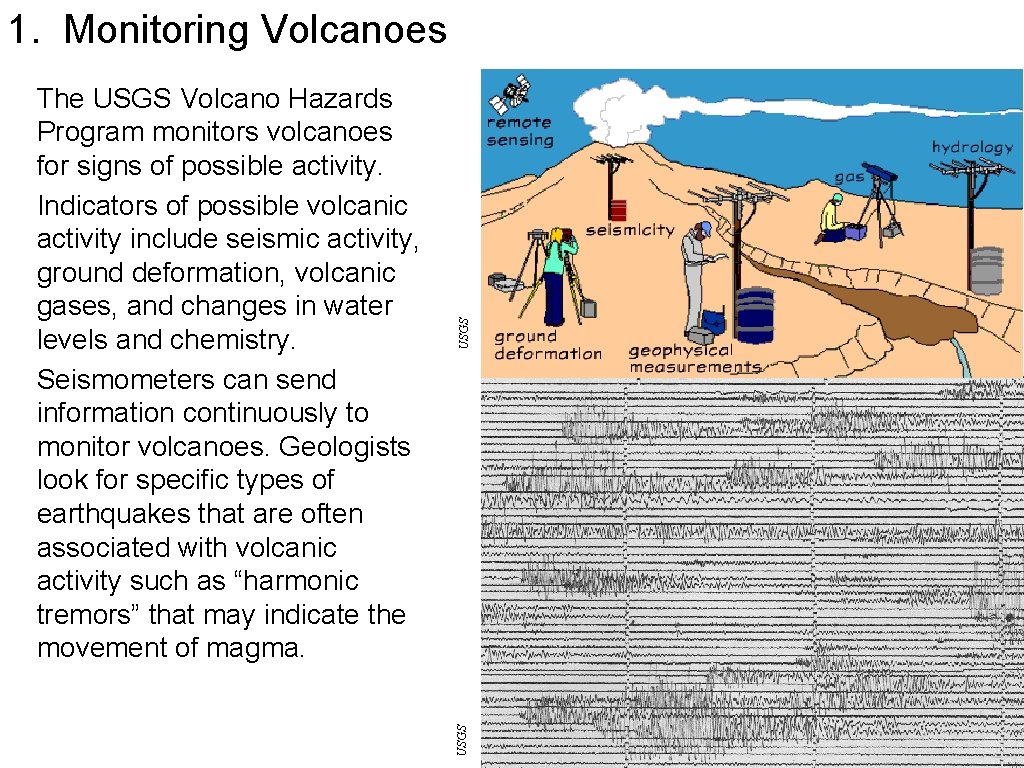 1. Monitoring Volcanoes

The USGS Volcano Hazards Program monitors volcanoes for signs of possible activity. Indicators of possible volcanic activity include seismic activity, ground deformation, volcanic gases, and changes in water levels and chemistry. Seismometers can send information continuously to monitor volcanoes. Geologists look for specific types of earthquakes that are often associated with volcanic activity such as “harmonic tremors” that may indicate the movement of magma.

USGS

remote sensing

hydrology

gas

seismicity

ground deformation

geophysical measurements

USGS